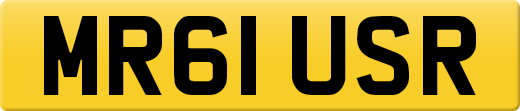 MR61 USR